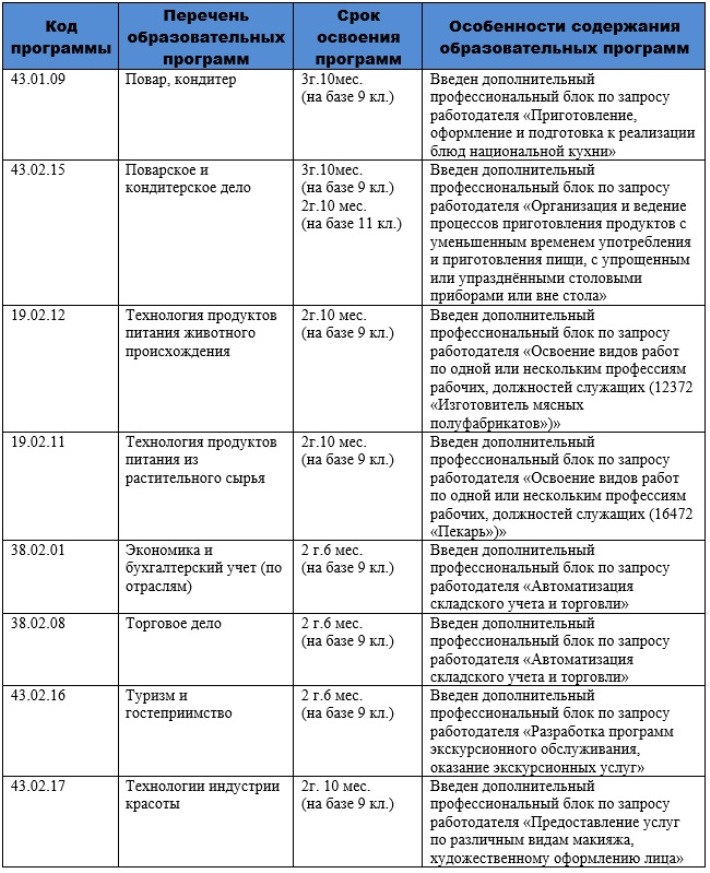 | Код программы | Перечень образовательных программ | Срок освоения программ | Особенности содержания образовательных программ |
|---|---|---|---|
| 43.01.09 | Повар, кондитер | 3г.10мес. (на базе 9 кл.) | Введен дополнительный профессиональный блок по запросу работодателя «Приготовление, оформление и подготовка к реализации блюд национальной кухни» |
| 43.02.15 | Поварское и кондитерское дело | 3г.10мес. (на базе 9 кл.) 2г.10 мес. (на базе 11 кл.) | Введен дополнительный профессиональный блок по запросу работодателя «Организация и ведение процессов приготовления продуктов с уменьшенным временем употребления и приготовления пищи, с упрощенным или упразднёнными столовыми приборами или вне стола» |
| 19.02.12 | Технология продуктов питания животного происхождения | 2г.10 мес. (на базе 9 кл.) | Введен дополнительный профессиональный блок по запросу работодателя «Освоение видов работ по одной или нескольким профессиям рабочих, должностей служащих (12372 «Изготовитель мясных полуфабрикатов»)» |
| 19.02.11 | Технология продуктов питания из растительного сырья | 2г.10 мес. (на базе 9 кл.) | Введен дополнительный профессиональный блок по запросу работодателя «Освоение видов работ по одной или нескольким профессиям рабочих, должностей служащих (16472 «Пекарь»)» |
| 38.02.01 | Экономика и бухгалтерский учет (по отраслям) | 2 г.6 мес. (на базе 9 кл.) | Введен дополнительный профессиональный блок по запросу работодателя «Автоматизация складского учета и торговли» |
| 38.02.08 | Торговое дело | 2 г.6 мес. (на базе 9 кл.) | Введен дополнительный профессиональный блок по запросу работодателя «Автоматизация складского учета и торговли» |
| 43.02.16 | Туризм и гостеприимство | 2 г.6 мес. (на базе 9 кл.) | Введен дополнительный профессиональный блок по запросу работодателя «Разработка программ экскурсионного обслуживания, оказание экскурсионных услуг» |
| 43.02.17 | Технологии индустрии красоты | 2г. 10 мес. (на базе 9 кл.) | Введен дополнительный профессиональный блок по запросу работодателя «Предоставление услуг по различным видам макияжа, художественному оформлению лица» |